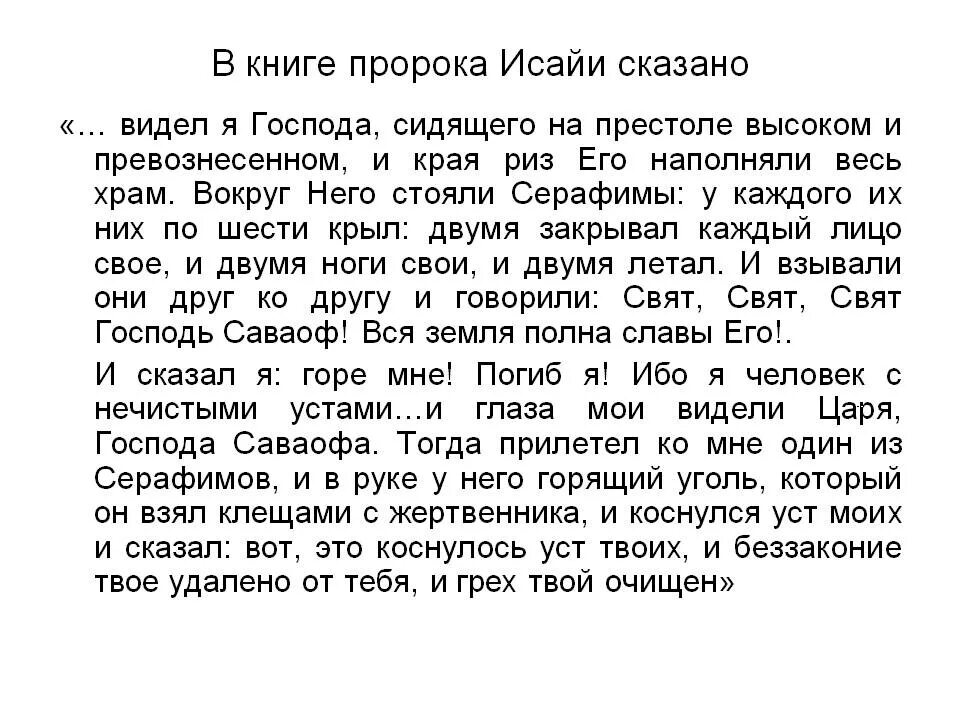 В книге пророка Исайи сказано

«… видел я Господа, сидящего на престоле высоком и превознесенном, и края риз Его наполняли весь храм. Вокруг Него стояли Серафимы: у каждого их них по шести крыл: двумя закрывал каждый лицо свое, и двумя ноги свои, и двумя летал. И взывали они друг ко другу и говорили: Свят, Свят, Свят Господь Саваоф! Вся земля полна славы Его!.

И сказал я: горе мне! Погиб я! Ибо я человек с нечистыми устами…и глаза мои видели Царя, Господа Саваофа. Тогда прилетел ко мне один из Серафимов, и в руке у него горящий уголь, который он взял клещами с жертвенника, и коснулся уст моих и сказал: вот, это коснулось уст твоих, и беззаконие твое удалено от тебя, и грех твой очищен»